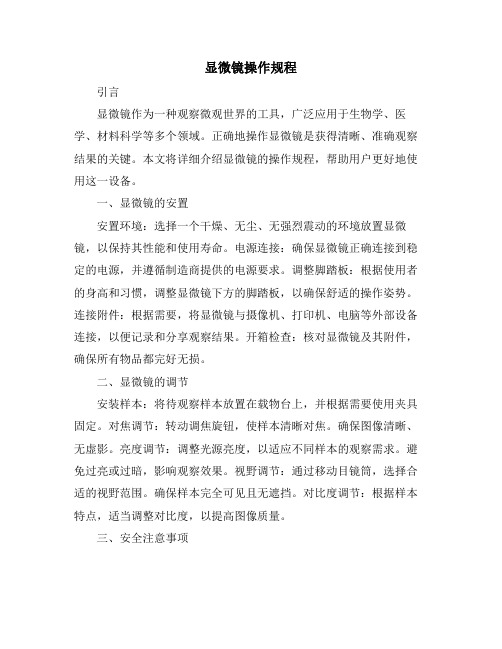 显微镜操作规程

引言

显微镜作为一种观察微观世界的工具，广泛应用于生物学、医学、材料科学等多个领域。正确地操作显微镜是获得清晰、准确观察结果的关键。本文将详细介绍显微镜的操作规程，帮助用户更好地使用这一设备。

一、显微镜的安置

安置环境：选择一个干燥、无尘、无强烈震动的环境放置显微镜，以保持其性能和使用寿命。电源连接：确保显微镜正确连接到稳定的电源，并遵循制造商提供的电源要求。调整脚踏板：根据使用者的身高和习惯，调整显微镜下方的脚踏板，以确保舒适的操作姿势。连接附件：根据需要，将显微镜与摄像机、打印机、电脑等外部设备连接，以便记录和分享观察结果。开箱检查：核对显微镜及其附件，确保所有物品都完好无损。

二、显微镜的调节

安装样本：将待观察样本放置在载物台上，并根据需要使用夹具固定。对焦调节：转动调焦旋钮，使样本清晰对焦。确保图像清晰、无虚影。亮度调节：调整光源亮度，以适应不同样本的观察需求。避免过亮或过暗，影响观察效果。视野调节：通过移动目镜筒，选择合适的视野范围。确保样本完全可见且无遮挡。对比度调节：根据样本特点，适当调整对比度，以提高图像质量。

三、安全注意事项